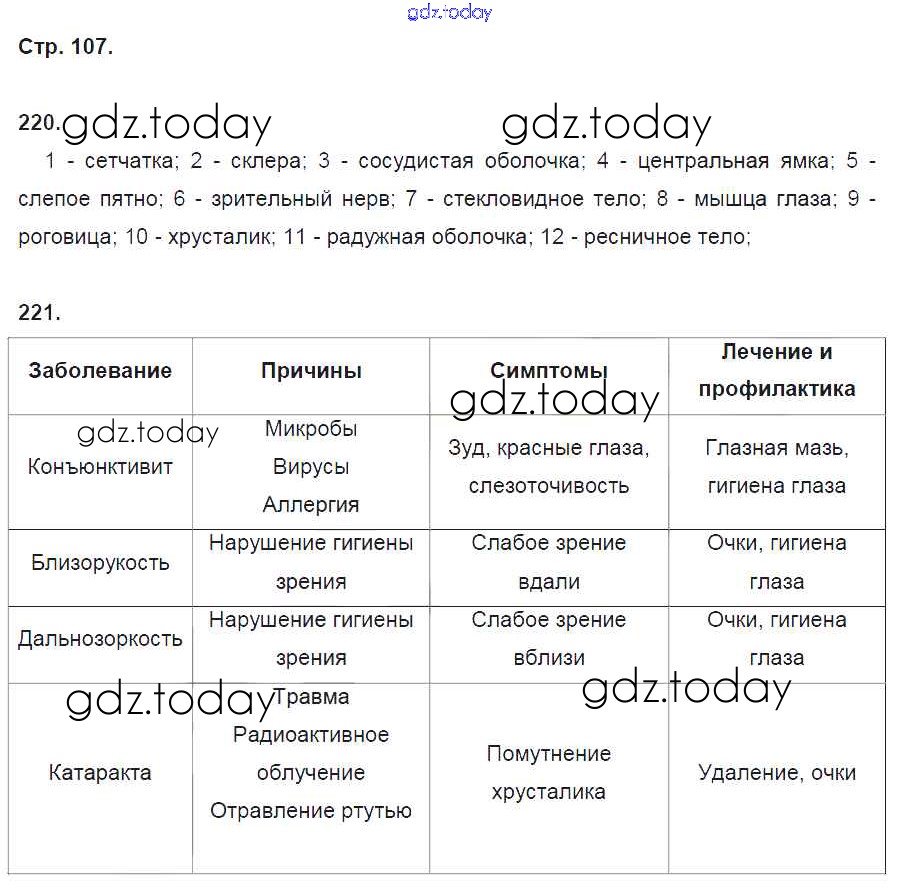 gdz.today

Стр. 107.

220. gdz.today gdz.today
1 - сетчатка; 2 - склера; 3 - сосудистая оболочка; 4 - центральная ямка; 5 - слепое пятно; 6 - зрительный нерв; 7 - стекловидное тело; 8 - мышца глаза; 9 - роговица; 10 - хрусталик; 11 - радужная оболочка; 12 - ресничное тело;

221.

| Заболевание | Причины | Симптомы | Лечение и профилактика |
|---|---|---|---|
| Конъюнктивит | Микробы Вирусы Аллергия | Зуд, красные глаза, слезоточивость | Глазная мазь, гигиена глаза |
| Близорукость | Нарушение гигиены зрения | Слабое зрение вдали | Очки, гигиена глаза |
| Дальнозоркость | Нарушение гигиены зрения | Слабое зрение вблизи | Очки, гигиена глаза |
| Катаракта | Травма Радиоактивное облучение Отравление ртутью | Помутнение хрусталика | Удаление, очки |

gdz.today gdz.today gdz.today gdz.today